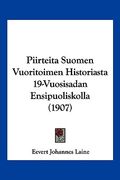 Piirteita Suomen Vuoritoimen Historiasta 19-Vuosisadan Ensipuoliskolla (1907)

Eevert Johannes Laine